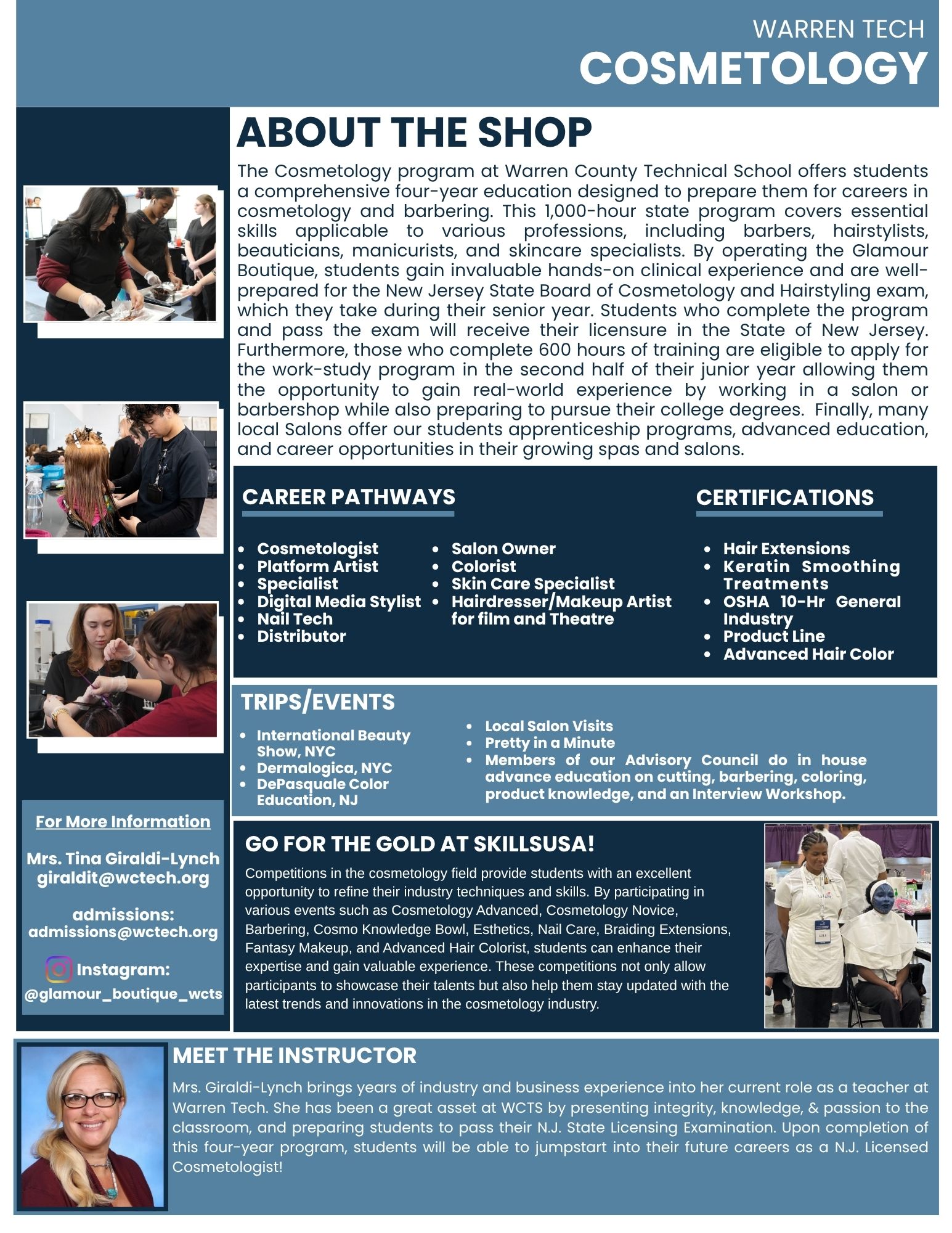 WARREN TECH
COSMETOLOGY

ABOUT THE SHOP

The Cosmetology program at Warren County Technical School offers students a comprehensive four-year education designed to prepare them for careers in cosmetology and barbering. This 1,000-hour state program covers essential skills applicable to various professions, including barbers, hairstylists, beauticians, manicurists, and skincare specialists. By operating the Glamour Boutique, students gain invaluable hands-on clinical experience and are well-prepared for the New Jersey State Board of Cosmetology and Hairstyling exam, which they take during their senior year. Students who complete the program and pass the exam will receive their licensure in the State of New Jersey. Furthermore, those who complete 600 hours of training are eligible to apply for the work-study program in the second half of their junior year allowing them the opportunity to gain real-world experience by working in a salon or barbershop while also preparing to pursue their college degrees. Finally, many local Salons offer our students apprenticeship programs, advanced education, and career opportunities in their growing spas and salons.

CAREER PATHWAYS

- Cosmetologist
- Platform Artist
- Specialist
- Digital Media Stylist
- Nail Tech
- Distributor

- Salon Owner
- Colorist
- Skin Care Specialist
- Hairdresser/Makeup Artist for film and Theatre

CERTIFICATIONS

- Hair Extensions
- Keratin Smoothing Treatments
- OSHA 10-Hr General Industry
- Product Line
- Advanced Hair Color

TRIPS/EVENTS

- International Beauty Show, NYC
- Dermalogica, NYC
- DePasquale Color Education, NJ

- Local Salon Visits
- Pretty in a Minute
- Members of our Advisory Council do in house advance education on cutting, barbering, coloring, product knowledge, and an Interview Workshop.

For More Information

Mrs. Tina Giraldi-Lynch
giraldit@wctech.org

admissions:
admissions@wctech.org

Instagram:
@glamour_boutique_wcts

GO FOR THE GOLD AT SKILLSUSA!

Competitions in the cosmetology field provide students with an excellent opportunity to refine their industry techniques and skills. By participating in various events such as Cosmetology Advanced, Cosmetology Novice, Barbering, Cosmo Knowledge Bowl, Esthetics, Nail Care, Braiding Extensions, Fantasy Makeup, and Advanced Hair Colorist, students can enhance their expertise and gain valuable experience. These competitions not only allow participants to showcase their talents but also help them stay updated with the latest trends and innovations in the cosmetology industry.

MEET THE INSTRUCTOR

Mrs. Giraldi-Lynch brings years of industry and business experience into her current role as a teacher at Warren Tech. She has been a great asset at WCTS by presenting integrity, knowledge, & passion to the classroom, and preparing students to pass their N.J. State Licensing Examination. Upon completion of this four-year program, students will be able to jumpstart into their future careers as a N.J. Licensed Cosmetologist!